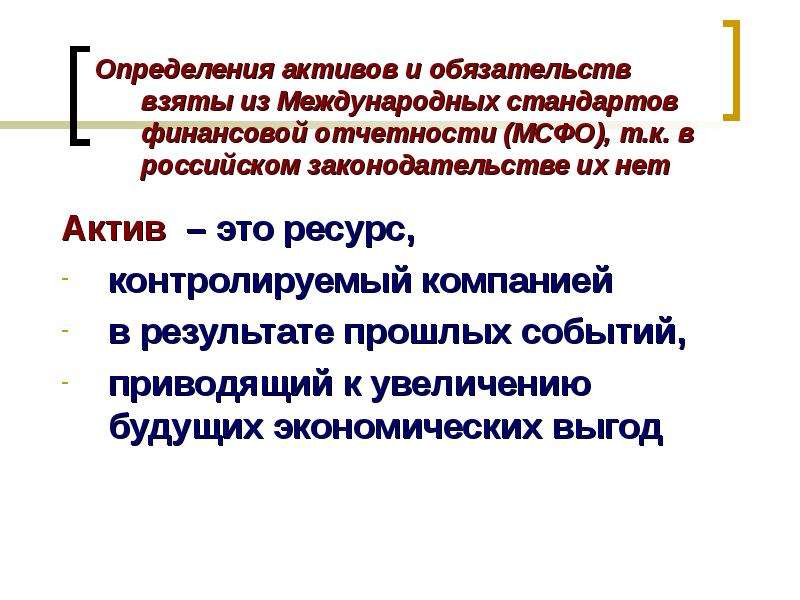 Определения активов и обязательств взяты из Международных стандартов финансовой отчетности (МСФО), т.к. в российском законодательстве их нет

Актив – это ресурс,

- контролируемый компанией
- в результате прошлых событий,
- приводящий к увеличению будущих экономических выгод